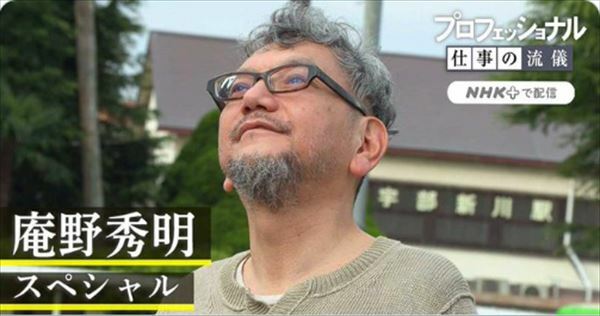 プロフェッショナル
仕事の流儀
NHK+で配信

宇部新川駅

庵野秀明
スペシャル